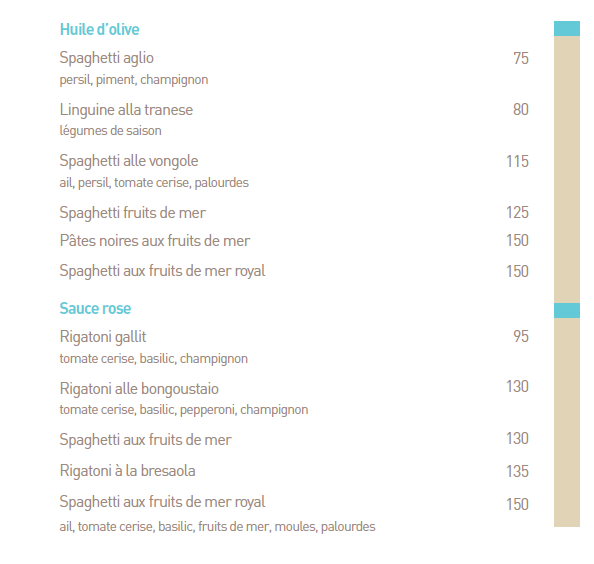 Huile d'olive

Spaghetti aglio 75
persil, piment, champignon

Linguine alla tranese 80
légumes de saison

Spaghetti alle vongole 115
ail, persil, tomate cerise, palourdes

Spaghetti fruits de mer 125

Pâtes noires aux fruits de mer 150

Spaghetti aux fruits de mer royal 150

Sauce rose

Rigatoni gallit 95
tomate cerise, basilic, champignon

Rigatoni alle bongoustaio 130
tomate cerise, basilic, pepperoni, champignon

Spaghetti aux fruits de mer 130

Rigatoni à la bresaola 135

Spaghetti aux fruits de mer royal 150
ail, tomate cerise, basilic, fruits de mer, moules, palourdes